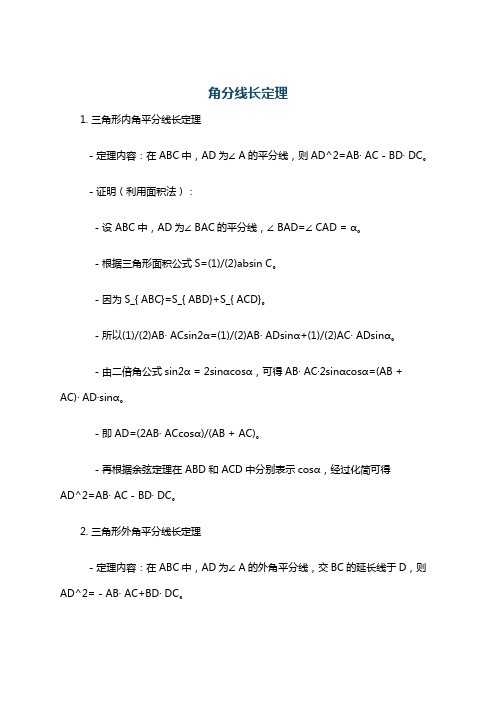 角分线长定理

1. 三角形内角平分线长定理

- 定理内容：在 ABC 中，AD 为∠ A 的平分线，则 AD^2=AB· AC - BD· DC。

- 证明（利用面积法）：

- 设 ABC 中，AD 为∠ BAC 的平分线，∠ BAD=∠ CAD = α。

- 根据三角形面积公式 S=(1)/(2)absin C。

- 因为 S_{ ABC}=S_{ ABD}+S_{ ACD}。

- 所以(1)/(2)AB· ACsin2α=(1)/(2)AB· ADsinα+(1)/(2)AC· ADsinα。

- 由二倍角公式 sin2α = 2sinαcosα，可得 AB· AC·2sinαcosα=(AB + AC)· AD·sinα。

- 即 AD=(2AB· ACcosα)/(AB + AC)。

- 再根据余弦定理在 ABD 和 ACD 中分别表示 cosα，经过化简可得 AD^2=AB· AC - BD· DC。

2. 三角形外角平分线长定理

- 定理内容：在 ABC 中，AD 为∠ A 的外角平分线，交 BC 的延长线于 D，则 AD^2= - AB· AC+BD· DC。